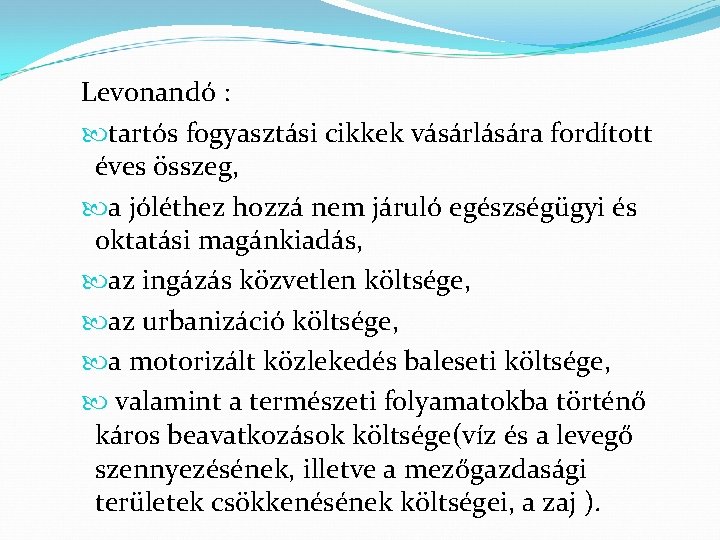 Levonandó :

tartós fogyasztási cikkek vásárlására fordított éves összeg,

a jóléthez hozzá nem járuló egészségügyi és oktatási magánkiadás,

az ingázás közvetlen költsége,

az urbanizáció költsége,

a motorizált közlekedés baleseti költsége,

valamint a természeti folyamatokba történő káros beavatkozások költsége(víz és a levegő szennyezésének, illetve a mezőgazdasági területek csökkenésének költségei, a zaj ).